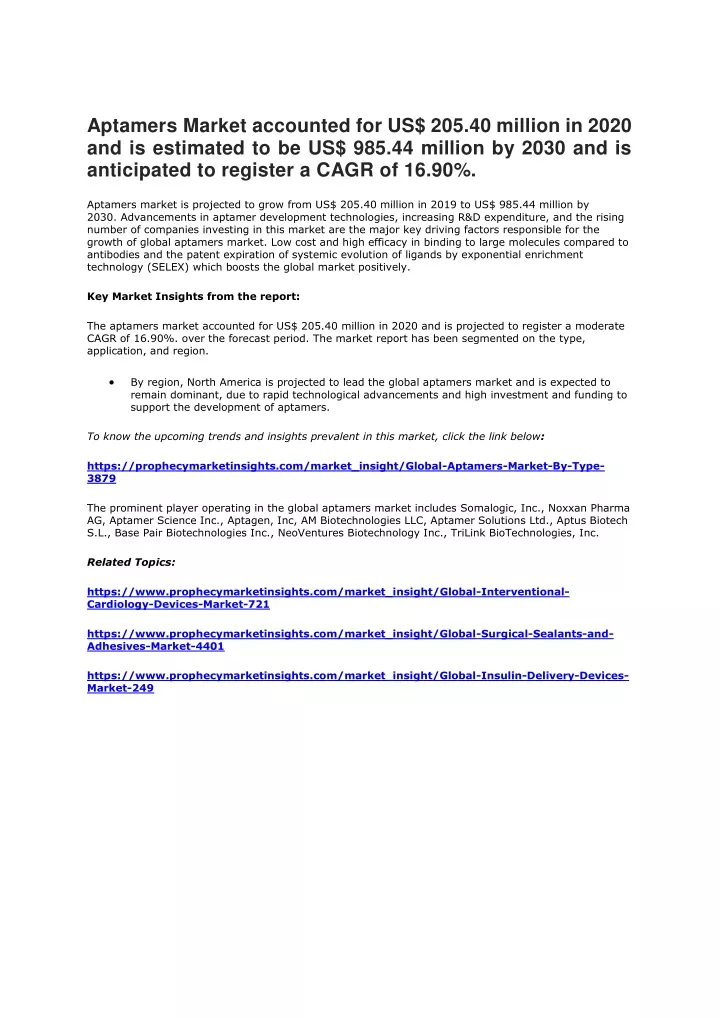 Aptamers Market accounted for US$ 205.40 million in 2020 and is estimated to be US$ 985.44 million by 2030 and is anticipated to register a CAGR of 16.90%.

Aptamers market is projected to grow from US$ 205.40 million in 2019 to US$ 985.44 million by 2030. Advancements in aptamer development technologies, increasing R&D expenditure, and the rising number of companies investing in this market are the major key driving factors responsible for the growth of global aptamers market. Low cost and high efficacy in binding to large molecules compared to antibodies and the patent expiration of systemic evolution of ligands by exponential enrichment technology (SELEX) which boosts the global market positively.

Key Market Insights from the report:

The aptamers market accounted for US$ 205.40 million in 2020 and is projected to register a moderate CAGR of 16.90%. over the forecast period. The market report has been segmented on the type, application, and region.

• By region, North America is projected to lead the global aptamers market and is expected to remain dominant, due to rapid technological advancements and high investment and funding to support the development of aptamers.

To know the upcoming trends and insights prevalent in this market, click the link below:

https://prophecymarketinsights.com/market_insight/Global-Aptamers-Market-By-Type-3879

The prominent player operating in the global aptamers market includes Somalogic, Inc., Noxxan Pharma AG, Aptamer Science Inc., Aptagen, Inc, AM Biotechnologies LLC, Aptamer Solutions Ltd., Aptus Biotech S.L., Base Pair Biotechnologies Inc., NeoVentures Biotechnology Inc., TriLink BioTechnologies, Inc.

Related Topics:

https://www.prophecymarketinsights.com/market_insight/Global-Interventional-Cardiology-Devices-Market-721

https://www.prophecymarketinsights.com/market_insight/Global-Surgical-Sealants-and-Adhesives-Market-4401

https://www.prophecymarketinsights.com/market_insight/Global-Insulin-Delivery-Devices-Market-249